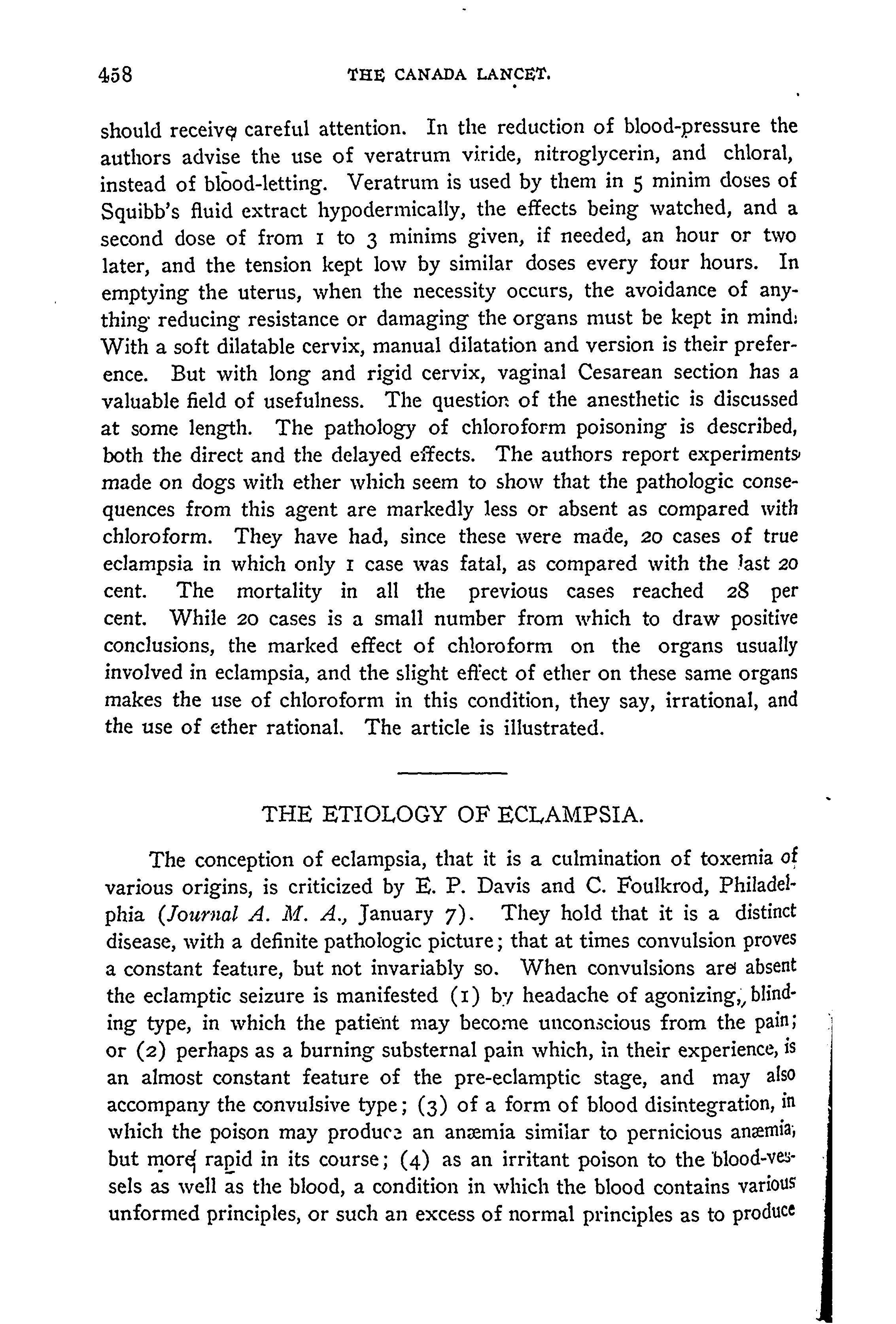 458 THE CANADA LANCET.

should receive careful attention. In the reduction of blood-pressure the authors advise the use of veratrum viride, nitroglycerin, and chloral, instead of blood-letting. Veratrum is used by them in 5 minim doses of Squibb's fluid extract hypodermically, the effects being watched, and a second dose of from 1 to 3 minims given, if needed, an hour or two later, and the tension kept low by similar doses every four hours. In emptying the uterus, when the necessity occurs, the avoidance of anything reducing resistance or damaging the organs must be kept in mind. With a soft dilatable cervix, manual dilatation and version is their preference. But with long and rigid cervix, vaginal Cesarean section has a valuable field of usefulness. The question of the anesthetic is discussed at some length. The pathology of chloroform poisoning is described, both the direct and the delayed effects. The authors report experiments made on dogs with ether which seem to show that the pathologic consequences from this agent are markedly less or absent as compared with chloroform. They have had, since these were made, 20 cases of true eclampsia in which only 1 case was fatal, as compared with the last 20 cent. The mortality in all the previous cases reached 28 per cent. While 20 cases is a small number from which to draw positive conclusions, the marked effect of chloroform on the organs usually involved in eclampsia, and the slight effect of ether on these same organs makes the use of chloroform in this condition, they say, irrational, and the use of ether rational. The article is illustrated.

THE ETIOLOGY OF ECLAMPSIA.

The conception of eclampsia, that it is a culmination of toxemia of various origins, is criticized by E. P. Davis and C. Foulkrod, Philadelphia (Journal A. M. A., January 7). They hold that it is a distinct disease, with a definite pathologic picture; that at times convulsion proves a constant feature, but not invariably so. When convulsions are absent the eclamptic seizure is manifested (1) by headache of agonizing, blinding type, in which the patient may become unconscious from the pain; or (2) perhaps as a burning substernal pain which, in their experience, is an almost constant feature of the pre-eclamptic stage, and may also accompany the convulsive type; (3) of a form of blood disintegration, in which the poison may produce an anæmia similar to pernicious anæmia, but more rapid in its course; (4) as an irritant poison to the blood-vessels as well as the blood, a condition in which the blood contains various unformed principles, or such an excess of normal principles as to produce